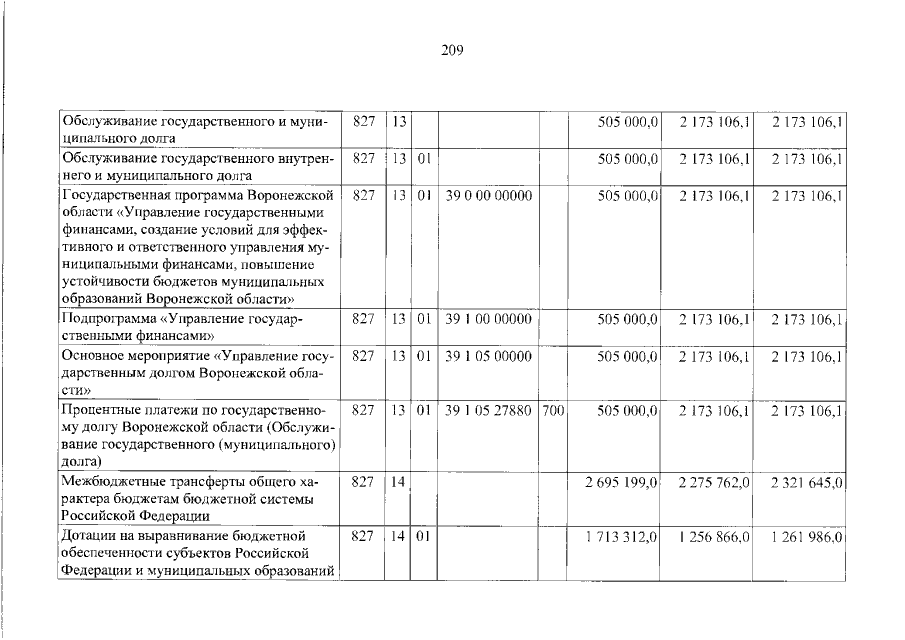 209

| Обслуживание государственного и муниципального долга | 827 | 13 | | | | 505 000,0 | 2 173 106,1 | 2 173 106,1 |
|---|---|---|---|---|---|---|---|---|
| Обслуживание государственного внутреннего и муниципального долга | 827 | 13 | 01 | | | 505 000,0 | 2 173 106,1 | 2 173 106,1 |
| Государственная программа Воронежской области «Управление государственными финансами, создание условий для эффективного и ответственного управления муниципальными финансами, повышение устойчивости бюджетов муниципальных образований Воронежской области» | 827 | 13 | 01 | 39 0 00 00000 | | 505 000,0 | 2 173 106,1 | 2 173 106,1 |
| Подпрограмма «Управление государственными финансами» | 827 | 13 | 01 | 39 1 00 00000 | | 505 000,0 | 2 173 106,1 | 2 173 106,1 |
| Основное мероприятие «Управление государственным долгом Воронежской области» | 827 | 13 | 01 | 39 1 05 00000 | | 505 000,0 | 2 173 106,1 | 2 173 106,1 |
| Процентные платежи по государственному долгу Воронежской области (Обслуживание государственного (муниципального) долга) | 827 | 13 | 01 | 39 1 05 27880 | 700 | 505 000,0 | 2 173 106,1 | 2 173 106,1 |
| Межбюджетные трансферты общего характера бюджетам бюджетной системы Российской Федерации | 827 | 14 | | | | 2 695 199,0 | 2 275 762,0 | 2 321 645,0 |
| Дотации на выравнивание бюджетной обеспеченности субъектов Российской Федерации и муниципальных образований | 827 | 14 | 01 | | | 1 713 312,0 | 1 256 866,0 | 1 261 986,0 |